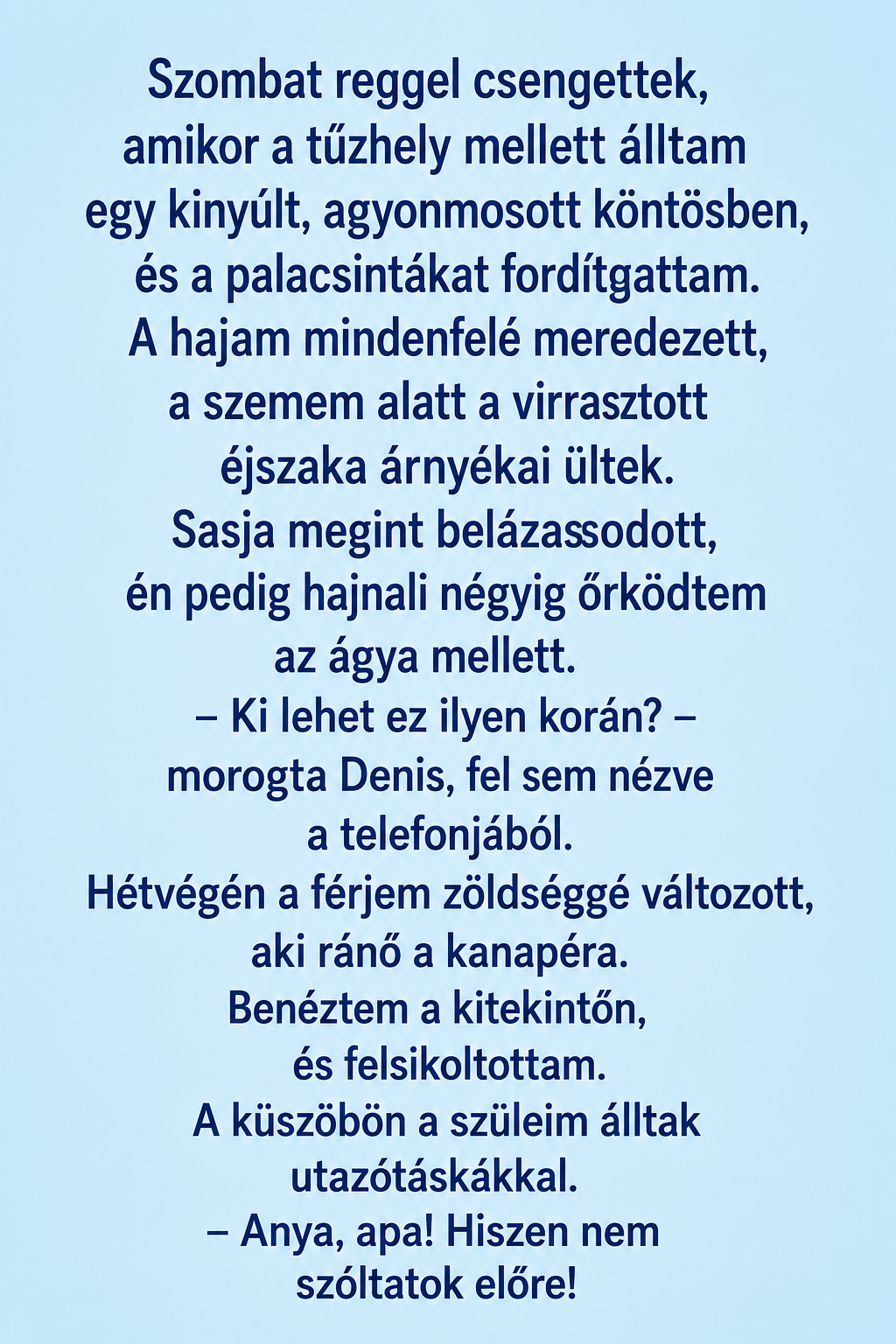 Szombat reggel csengettek, amikor a tűzhely mellett álltam egy kinyúlt, agyonmosott köntösben, és a palacsintákat fordítgattam. A hajam mindenfelé meredezett, a szemem alatt a virrasztott éjszaka árnyékai ültek. Sasja megint belázassodott, én pedig hajnali négyig őrködtem az ágya mellett.

– Ki lehet ez ilyen korán? – morogta Denis, fel sem nézve a telefonjából.

Hétvégén a férjem zöldséggé változott, aki ránő a kanapéra. Benéztem a kitekintőn, és felsikoltottam. A küszöbön a szüleim álltak utazótáskákkal.

– Anya, apa! Hiszen nem szóltatok előre!